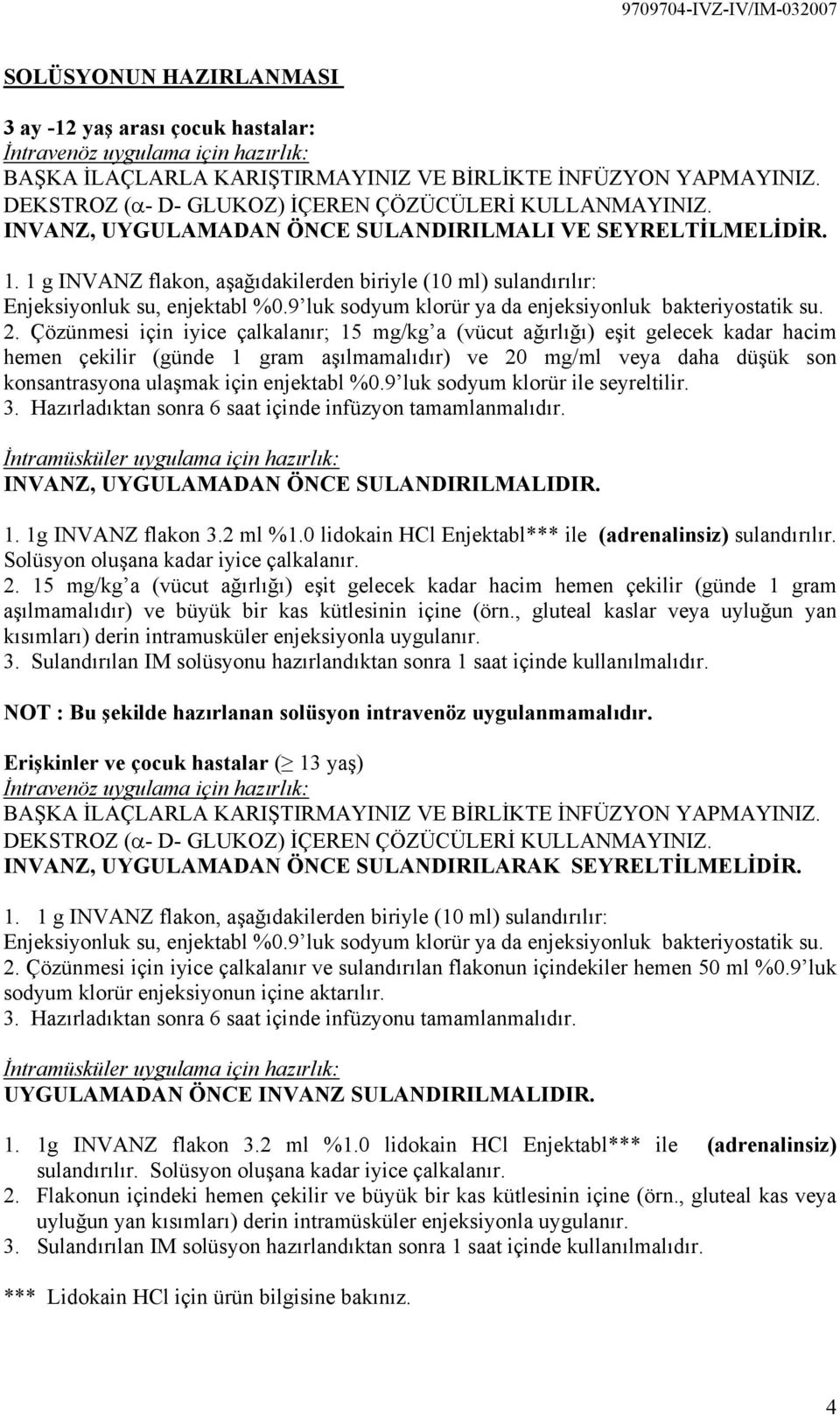 9709704-IVZ-IV/IM-032007

SOLÜSYONUN HAZIRLANMASI

3 ay -12 yaş arası çocuk hastalar:
İntravenöz uygulama için hazırlık:
BAŞKA İLAÇLARLA KARIŞTIRMAYINIZ VE BİRLİKTE İNFÜZYON YAPMAYINIZ.
DEKSTROZ ($\alpha$- D- GLUKOZ) İÇEREN ÇÖZÜCÜLERİ KULLANMAYINIZ.
INVANZ, UYGULAMADAN ÖNCE SULANDIRILMALI VE SEYRELTİLMELİDİR.

1. 1 g INVANZ flakon, aşağıdakilerden biriyle (10 ml) sulandırılır: Enjeksiyonluk su, enjektabl %0.9'luk sodyum klorür ya da enjeksiyonluk bakteriyostatik su.
2. Çözünmesi için iyice çalkalanır; 15 mg/kg'a (vücut ağırlığı) eşit gelecek kadar hacim hemen çekilir (günde 1 gram aşılmamalıdır) ve 20 mg/ml veya daha düşük son konsantrasyona ulaşmak için enjektabl %0.9'luk sodyum klorür ile seyreltilir.
3. Hazırladıktan sonra 6 saat içinde infüzyon tamamlanmalıdır.

İntramüsküler uygulama için hazırlık:
INVANZ, UYGULAMADAN ÖNCE SULANDIRILMALIDIR.

1. 1g INVANZ flakon 3.2 ml %1.0 lidokain HCl Enjektabl*** ile (adrenalinsiz) sulandırılır. Solüsyon oluşana kadar iyice çalkalanır.
2. 15 mg/kg'a (vücut ağırlığı) eşit gelecek kadar hacim hemen çekilir (günde 1 gram aşılmamalıdır) ve büyük bir kas kütlesinin içine (örn., gluteal kaslar veya uyluğun yan kısımları) derin intramusküler enjeksiyonla uygulanır.
3. Sulandırılan IM solüsyonu hazırlandıktan sonra 1 saat içinde kullanılmalıdır.

NOT : Bu şekilde hazırlanan solüsyon intravenöz uygulanmamalıdır.

Erişkinler ve çocuk hastalar ($\geq$ 13 yaş)
İntravenöz uygulama için hazırlık:
BAŞKA İLAÇLARLA KARIŞTIRMAYINIZ VE BİRLİKTE İNFÜZYON YAPMAYINIZ.
DEKSTROZ ($\alpha$- D- GLUKOZ) İÇEREN ÇÖZÜCÜLERİ KULLANMAYINIZ.
INVANZ, UYGULAMADAN ÖNCE SULANDIRILARAK SEYRELTİLMELİDİR.

1. 1 g INVANZ flakon, aşağıdakilerden biriyle (10 ml) sulandırılır: Enjeksiyonluk su, enjektabl %0.9'luk sodyum klorür ya da enjeksiyonluk bakteriyostatik su.
2. Çözünmesi için iyice çalkalanır ve sulandırılan flakonun içindekiler hemen 50 ml %0.9'luk sodyum klorür enjeksiyonun içine aktarılır.
3. Hazırladıktan sonra 6 saat içinde infüzyonu tamamlanmalıdır.

İntramüsküler uygulama için hazırlık:
UYGULAMADAN ÖNCE INVANZ SULANDIRILMALIDIR.

1. 1g INVANZ flakon 3.2 ml %1.0 lidokain HCl Enjektabl*** ile (adrenalinsiz) sulandırılır. Solüsyon oluşana kadar iyice çalkalanır.
2. Flakonun içindeki hemen çekilir ve büyük bir kas kütlesinin içine (örn., gluteal kas veya uyluğun yan kısımları) derin intramüsküler enjeksiyonla uygulanır.
3. Sulandırılan IM solüsyon hazırlandıktan sonra 1 saat içinde kullanılmalıdır.

*** Lidokain HCl için ürün bilgisine bakınız.

4